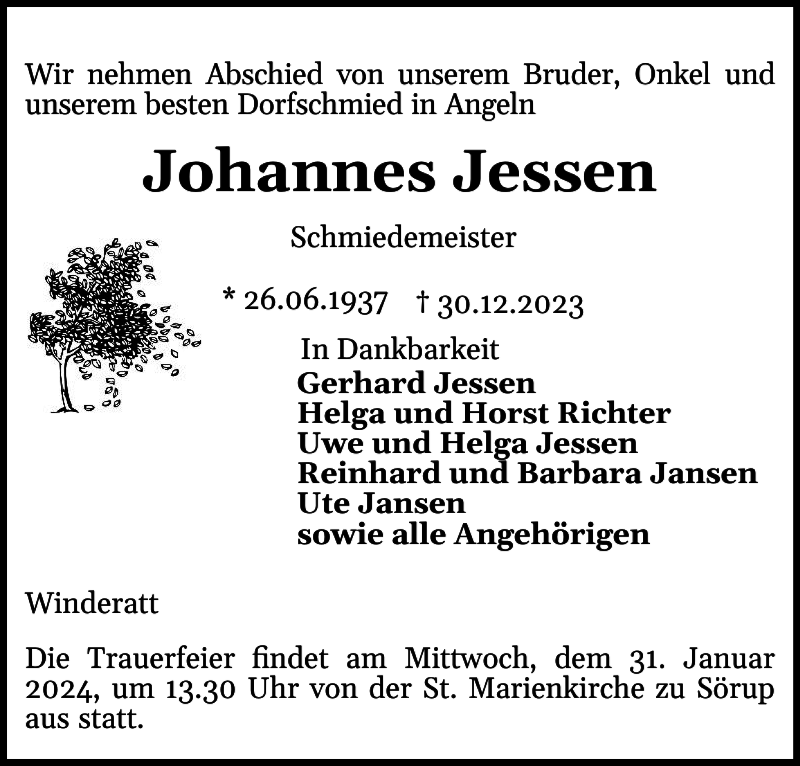 Wir nehmen Abschied von unserem Bruder, Onkel und unserem besten Dorfschmied in Angeln

Johannes Jessen

Schmiedemeister

* 26.06.1937 † 30.12.2023

In Dankbarkeit
Gerhard Jessen
Helga und Horst Richter
Uwe und Helga Jessen
Reinhard und Barbara Jansen
Ute Jansen
sowie alle Angehörigen

Winderatt

Die Trauerfeier findet am Mittwoch, dem 31. Januar 2024, um 13.30 Uhr von der St. Marienkirche zu Sörup aus statt.